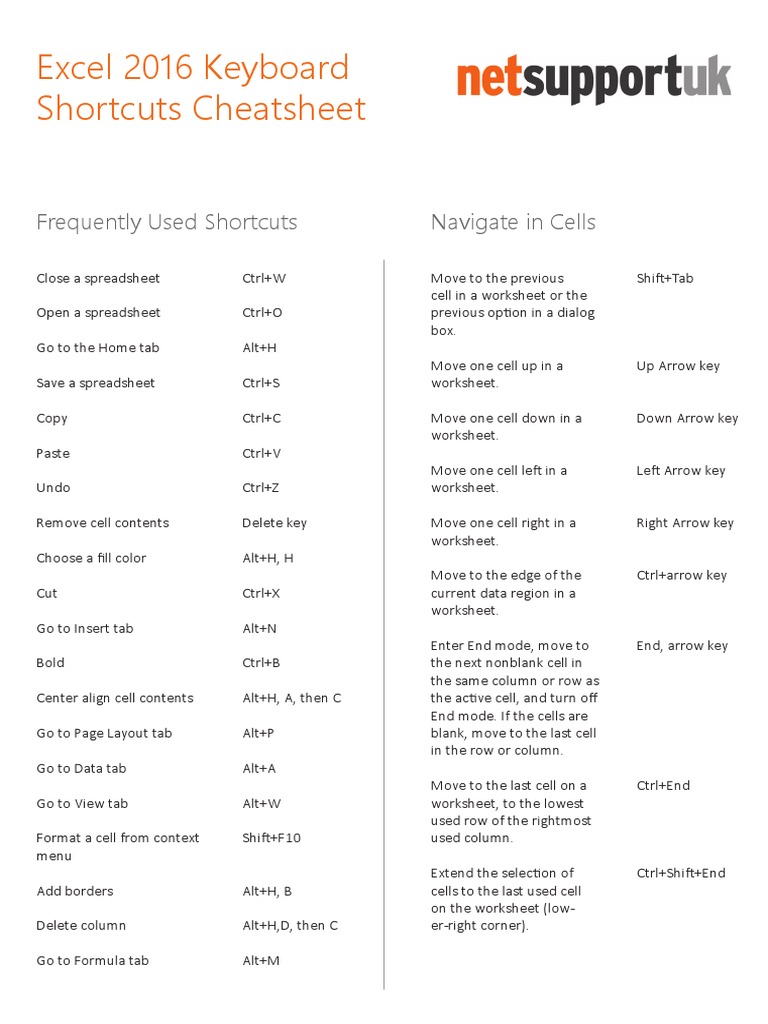 Excel 2016 Keyboard Shortcuts Cheatsheet

netsupportuk

Frequently Used Shortcuts

| | |
|---|---|
| Close a spreadsheet | Ctrl+W |
| Open a spreadsheet | Ctrl+O |
| Go to the Home tab | Alt+H |
| Save a spreadsheet | Ctrl+S |
| Copy | Ctrl+C |
| Paste | Ctrl+V |
| Undo | Ctrl+Z |
| Remove cell contents | Delete key |
| Choose a fill color | Alt+H, H |
| Cut | Ctrl+X |
| Go to Insert tab | Alt+N |
| Bold | Ctrl+B |
| Center align cell contents | Alt+H, A, then C |
| Go to Page Layout tab | Alt+P |
| Go to Data tab | Alt+A |
| Go to View tab | Alt+W |
| Format a cell from context menu | Shift+F10 |
| Add borders | Alt+H, B |
| Delete column | Alt+H,D, then C |
| Go to Formula tab | Alt+M |

Navigate in Cells

| | |
|---|---|
| Move to the previous cell in a worksheet or the previous option in a dialog box. | Shift+Tab |
| Move one cell up in a worksheet. | Up Arrow key |
| Move one cell down in a worksheet. | Down Arrow key |
| Move one cell left in a worksheet. | Left Arrow key |
| Move one cell right in a worksheet. | Right Arrow key |
| Move to the edge of the current data region in a worksheet. | Ctrl+arrow key |
| Enter End mode, move to the next nonblank cell in the same column or row as the active cell, and turn off End mode. If the cells are blank, move to the last cell in the row or column. | End, arrow key |
| Move to the last cell on a worksheet, to the lowest used row of the rightmost used column. | Ctrl+End |
| Extend the selection of cells to the last used cell on the worksheet (lower-right corner). | Ctrl+Shift+End |